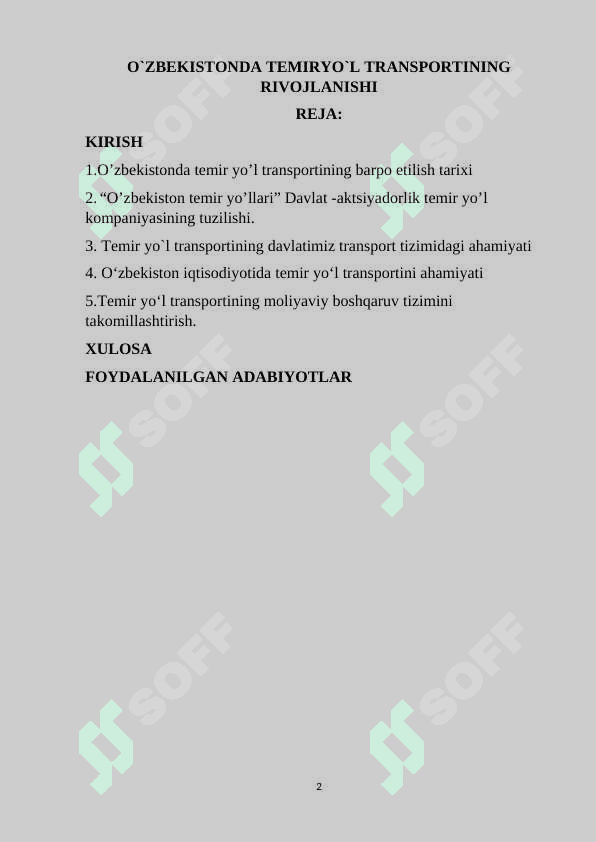 O`ZBEKISTONDA TEMIRYO`L TRANSPORTINING RIVOJLANISHI

REJA:

KIRISH

1.O’zbekistonda temir yo’l transportining barpo etilish tarixi

2. “O’zbekiston temir yo’llari” Davlat -aktsiyadorlik temir yo’l kompaniyasining tuzilishi.

3. Temir yo`l transportining davlatimiz transport tizimidagi ahamiyati

4. O‘zbekiston iqtisodiyotida temir yo‘l transportini ahamiyati

5.Temir yo‘l transportining moliyaviy boshqaruv tizimini takomillashtirish.

XULOSA

FOYDALANILGAN ADABIYOTLAR

SOFF SOFF SOFF SOFF SOFF SOFF

2